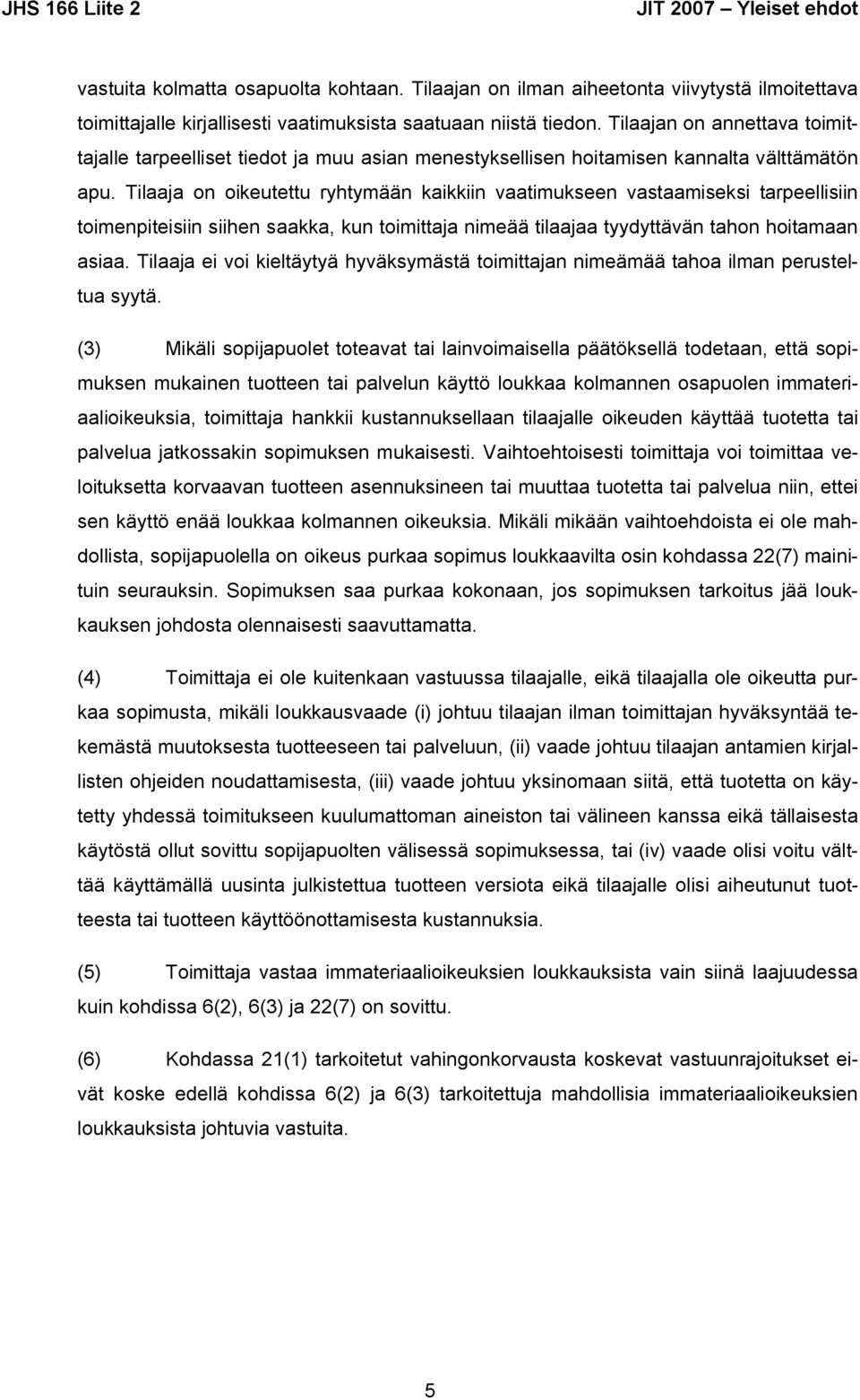 JHS 166 Liite 2

JIT 2007 – Yleiset ehdot

vastuita kolmatta osapuolta kohtaan. Tilaajan on ilman aiheetonta viivytystä ilmoitettava toimittajalle kirjallisesti vaatimuksista saatuaan niistä tiedon. Tilaajan on annettava toimittajalle tarpeelliset tiedot ja muu asian menestyksellisen hoitamisen kannalta välttämätön apu. Tilaaja on oikeutettu ryhtymään kaikkiin vaatimukseen vastaamiseksi tarpeellisiin toimenpiteisiin siihen saakka, kun toimittaja nimeää tilaajaa tyydyttävän tahon hoitamaan asiaa. Tilaaja ei voi kieltäytyä hyväksymästä toimittajan nimeämää tahoa ilman perusteltua syytä.

(3) Mikäli sopijapuolet toteavat tai lainvoimaisella päätöksellä todetaan, että sopimuksen mukainen tuotteen tai palvelun käyttö loukkaa kolmannen osapuolen immateriaalioikeuksia, toimittaja hankkii kustannuksellaan tilaajalle oikeuden käyttää tuotetta tai palvelua jatkossakin sopimuksen mukaisesti. Vaihtoehtoisesti toimittaja voi toimittaa veloituksetta korvaavan tuotteen asennuksineen tai muuttaa tuotetta tai palvelua niin, ettei sen käyttö enää loukkaa kolmannen oikeuksia. Mikäli mikään vaihtoehdoista ei ole mahdollista, sopijapuolella on oikeus purkaa sopimus loukkaavilta osin kohdassa 22(7) mainituin seurauksin. Sopimuksen saa purkaa kokonaan, jos sopimuksen tarkoitus jää loukkauksen johdosta olennaisesti saavuttamatta.

(4) Toimittaja ei ole kuitenkaan vastuussa tilaajalle, eikä tilaajalla ole oikeutta purkaa sopimusta, mikäli loukkausvaade (i) johtuu tilaajan ilman toimittajan hyväksyntää tekemästä muutoksesta tuotteeseen tai palveluun, (ii) vaade johtuu tilaajan antamien kirjallisten ohjeiden noudattamisesta, (iii) vaade johtuu yksinomaan siitä, että tuotetta on käytetty yhdessä toimitukseen kuulumattoman aineiston tai välineen kanssa eikä tällaisesta käytöstä ollut sovittu sopijapuolten välisessä sopimuksessa, tai (iv) vaade olisi voitu välttää käyttämällä uusinta julkistettua tuotteen versiota eikä tilaajalle olisi aiheutunut tuotteesta tai tuotteen käyttöönottamisesta kustannuksia.

(5) Toimittaja vastaa immateriaalioikeuksien loukkauksista vain siinä laajuudessa kuin kohdissa 6(2), 6(3) ja 22(7) on sovittu.

(6) Kohdassa 21(1) tarkoitetut vahingonkorvausta koskevat vastuunrajoitukset eivät koske edellä kohdissa 6(2) ja 6(3) tarkoitettuja mahdollisia immateriaalioikeuksien loukkauksista johtuvia vastuita.

5